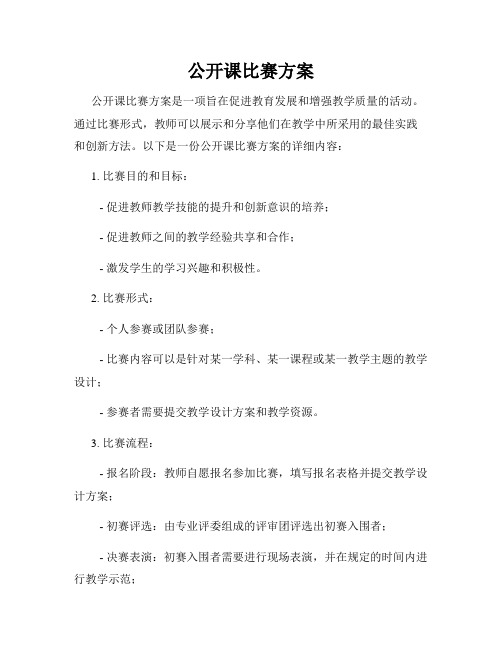 公开课比赛方案

公开课比赛方案是一项旨在促进教育发展和增强教学质量的活动。通过比赛形式，教师可以展示和分享他们在教学中所采用的最佳实践和创新方法。以下是一份公开课比赛方案的详细内容：

1. 比赛目的和目标：

- 促进教师教学技能的提升和创新意识的培养；

- 促进教师之间的教学经验共享和合作；

- 激发学生的学习兴趣和积极性。

2. 比赛形式：

- 个人参赛或团队参赛；

- 比赛内容可以是针对某一学科、某一课程或某一教学主题的教学设计；

- 参赛者需要提交教学设计方案和教学资源。

3. 比赛流程：

- 报名阶段：教师自愿报名参加比赛，填写报名表格并提交教学设计方案；

- 初赛评选：由专业评委组成的评审团评选出初赛入围者；

- 决赛表演：初赛入围者需要进行现场表演，并在规定的时间内进行教学示范；